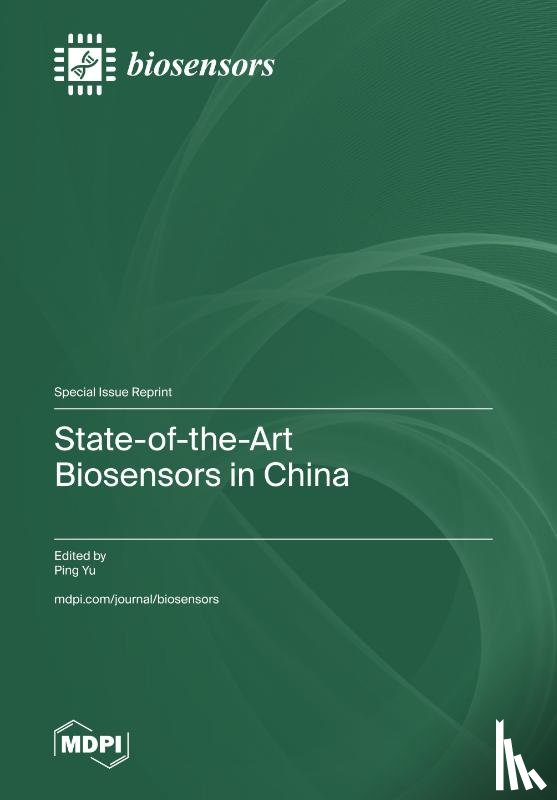 biosensors

Special Issue Reprint

State-of-the-Art
Biosensors in China

Edited by
Ping Yu

mdpi.com/journal/biosensors

MDPI